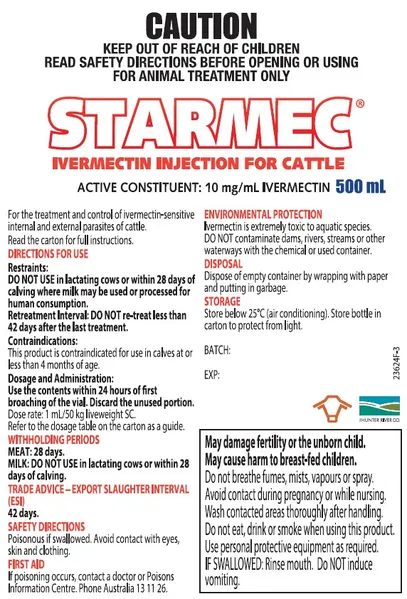 CAUTION
KEEP OUT OF REACH OF CHILDREN
READ SAFETY DIRECTIONS BEFORE OPENING OR USING
FOR ANIMAL TREATMENT ONLY

STARMEC®
IVERMECTIN INJECTION FOR CATTLE

ACTIVE CONSTITUENT: 10 mg/mL IVERMECTIN 500 mL

For the treatment and control of ivermectin-sensitive internal and external parasites of cattle.
Read the carton for full instructions.

DIRECTIONS FOR USE
Restraints:
DO NOT USE in lactating cows or within 28 days of calving where milk may be used or processed for human consumption.
Retreatment Interval: DO NOT re-treat less than 42 days after the last treatment.
Contraindications:
This product is contraindicated for use in calves at or less than 4 months of age.
Dosage and Administration:
Use the contents within 24 hours of first broaching of the vial. Discard the unused portion.
Dose rate: 1 mL/50 kg liveweight SC.
Refer to the dosage table on the carton as a guide.

WITHHOLDING PERIODS
MEAT: 28 days.
MILK: DO NOT USE in lactating cows or within 28 days of calving.

TRADE ADVICE – EXPORT SLAUGHTER INTERVAL (ESI)
42 days.

SAFETY DIRECTIONS
Poisonous if swallowed. Avoid contact with eyes, skin and clothing.

FIRST AID
If poisoning occurs, contact a doctor or Poisons Information Centre. Phone Australia 13 11 26.

ENVIRONMENTAL PROTECTION
Ivermectin is extremely toxic to aquatic species.
DO NOT contaminate dams, rivers, streams or other waterways with the chemical or used container.

DISPOSAL
Dispose of empty container by wrapping with paper and putting in garbage.

STORAGE
Store below 25°C (air conditioning). Store bottle in carton to protect from light.

BATCH:

EXP:

23624F-3

HUNTER RIVER CO.

May damage fertility or the unborn child.
May cause harm to breast-fed children.
Do not breathe fumes, mists, vapours or spray.
Avoid contact during pregnancy or while nursing.
Wash contacted areas thoroughly after handling.
Do not eat, drink or smoke when using this product.
Use personal protective equipment as required.
IF SWALLOWED: Rinse mouth. Do NOT induce vomiting.